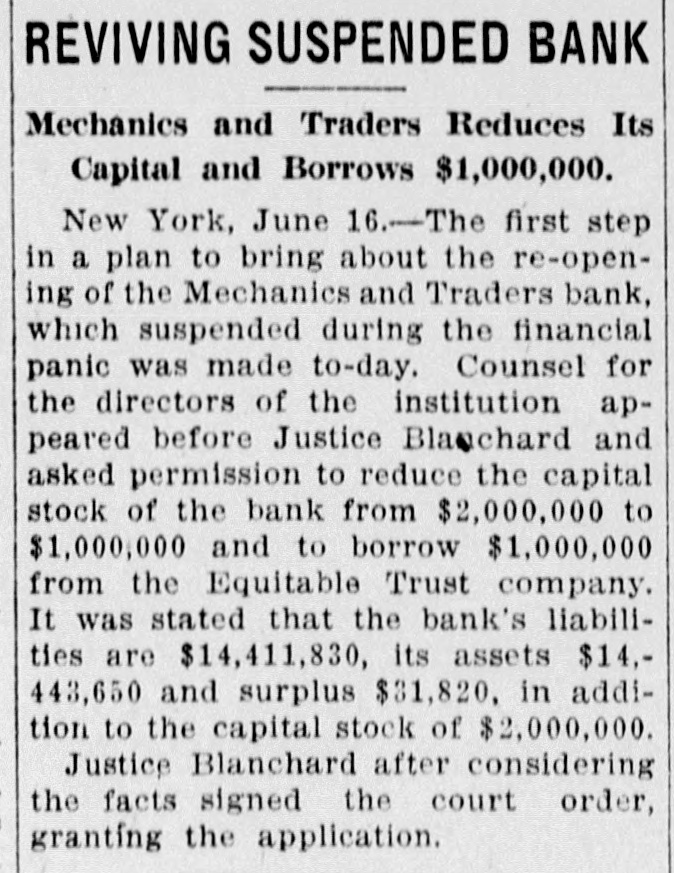 REVIVING SUSPENDED BANK

Mechanics and Traders Reduces Its Capital and Borrows $1,000,000.

New York, June 16.—The first step in a plan to bring about the re-opening of the Mechanics and Traders bank, which suspended during the financial panic was made to-day. Counsel for the directors of the institution appeared before Justice Blanchard and asked permission to reduce the capital stock of the bank from $2,000,000 to $1,000,000 and to borrow $1,000,000 from the Equitable Trust company. It was stated that the bank's liabilities are $14,411,830, its assets $14,443,650 and surplus $31,820, in addition to the capital stock of $2,000,000.

Justice Blanchard after considering the facts signed the court order, granting the application.